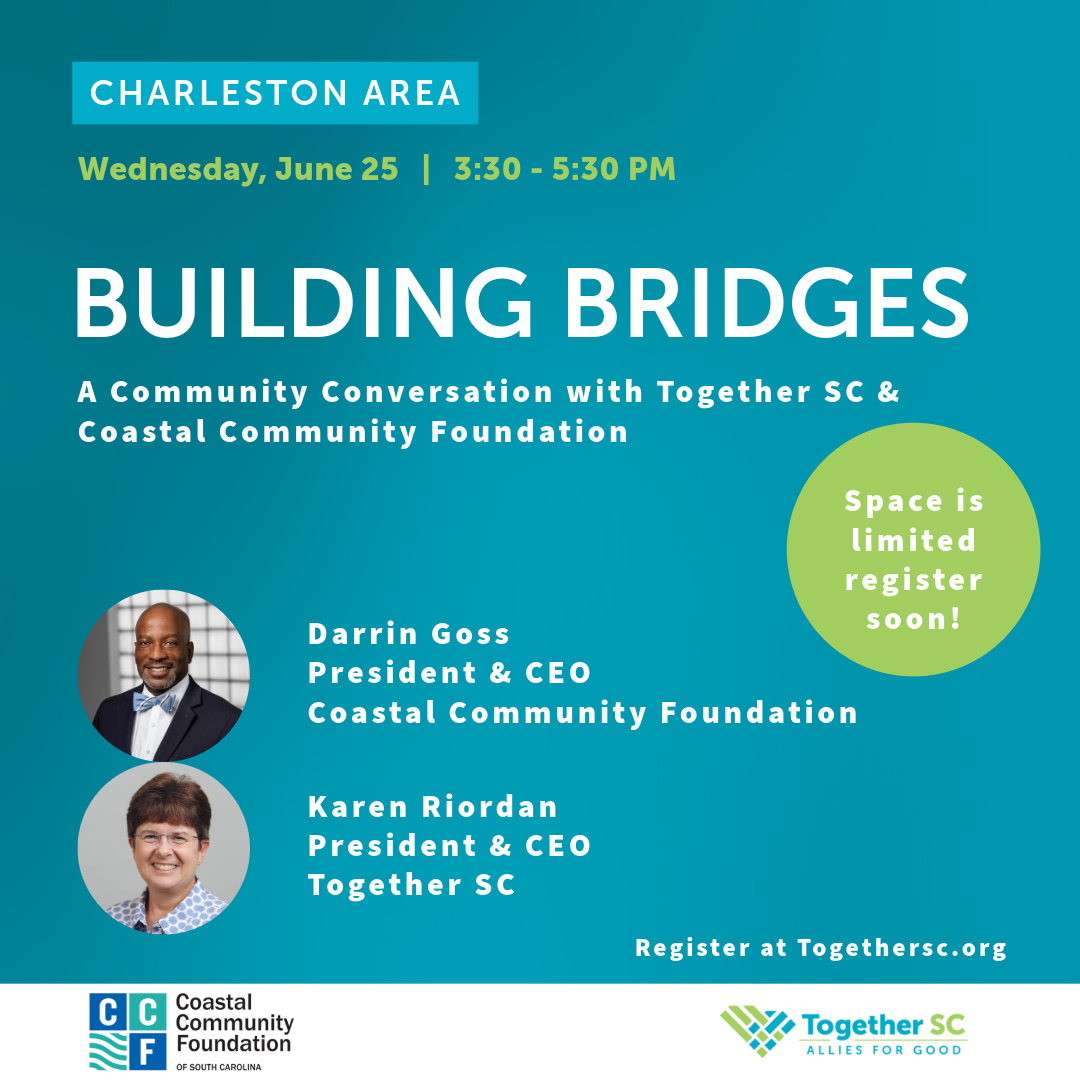 CHARLESTON AREA

Wednesday, June 25 | 3:30 - 5:30 PM

BUILDING BRIDGES

A Community Conversation with Together SC & Coastal Community Foundation

Space is limited register soon!

Darrin Goss
President & CEO
Coastal Community Foundation

Karen Riordan
President & CEO
Together SC

Register at Togethersc.org

C C F Coastal Community Foundation OF SOUTH CAROLINA

Together SC ALLIES FOR GOOD